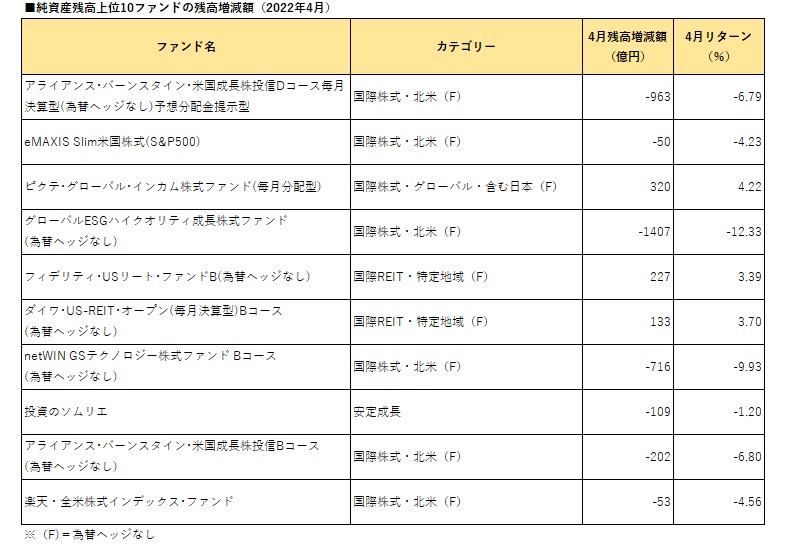 ■純資産残高上位10ファンドの残高増減額（2022年4月）

| ファンド名 | カテゴリー | 4月残高増減額（億円） | 4月リターン（%） |
|---|---|---|---|
| アライアンス・バーンスタイン・米国成長株投信Dコース毎月決算型(為替ヘッジなし)予想分配金提示型 | 国際株式・北米（F） | -963 | -6.79 |
| eMAXIS Slim米国株式(S&P500) | 国際株式・北米（F） | -50 | -4.23 |
| ピクテ・グローバル・インカム株式ファンド(毎月分配型) | 国際株式・グローバル・含む日本（F） | 320 | 4.22 |
| グローバルESGハイクオリティ成長株式ファンド（為替ヘッジなし） | 国際株式・北米（F） | -1407 | -12.33 |
| フィデリティ・USリート・ファンドB(為替ヘッジなし) | 国際REIT・特定地域（F） | 227 | 3.39 |
| ダイワ・US-REIT・オープン(毎月決算型)Bコース（為替ヘッジなし） | 国際REIT・特定地域（F） | 133 | 3.70 |
| netWIN GSテクノロジー株式ファンド Bコース（為替ヘッジなし） | 国際株式・北米（F） | -716 | -9.93 |
| 投資のソムリエ | 安定成長 | -109 | -1.20 |
| アライアンス・バーンスタイン・米国成長株投信Bコース（為替ヘッジなし） | 国際株式・北米（F） | -202 | -6.80 |
| 楽天・全米株式インデックス・ファンド | 国際株式・北米（F） | -53 | -4.56 |

※（F）＝為替ヘッジなし